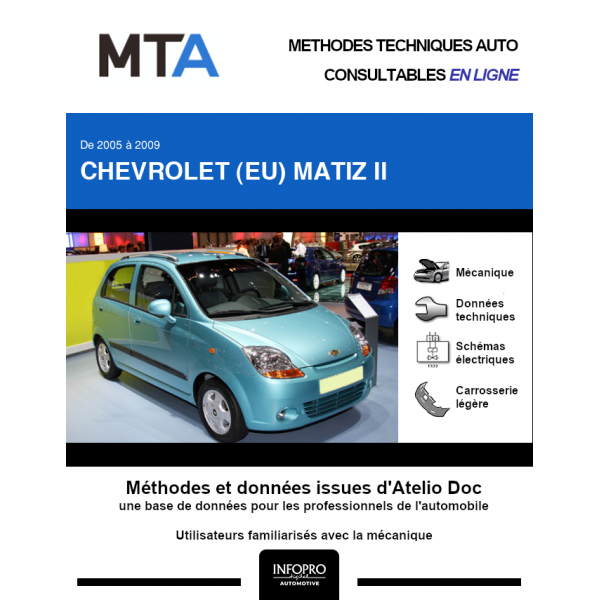 MTA

METHODES TECHNIQUES AUTO
CONSULTABLES EN LIGNE

De 2005 à 2009
CHEVROLET (EU) MATIZ II

Mécanique

Données techniques

Schémas électriques

Carrosserie légère

Méthodes et données issues d'Atelio Doc
une base de données pour les professionnels de l'automobile

Utilisateurs familiarisés avec la mécanique

INFOPRO
AUTOMOTIVE